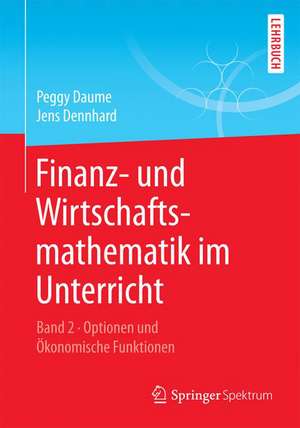 LEHRBUCH

Peggy Daume
Jens Dennhard

Finanz- und Wirtschaftsmathematik im Unterricht

Band 2 · Optionen und Ökonomische Funktionen

Springer Spektrum